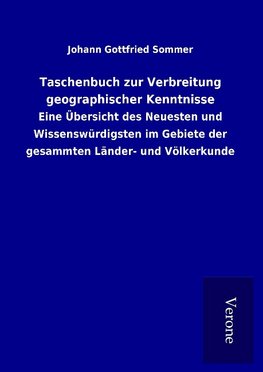 Johann Gottfried Sommer

Taschenbuch zur Verbreitung geographischer Kenntnisse
Eine Übersicht des Neuesten und Wissenswürdigsten im Gebiete der gesammten Länder- und Völkerkunde

Verone